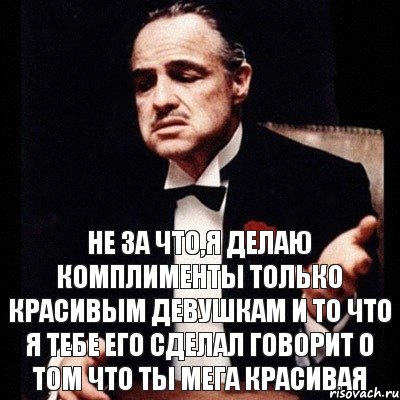 НЕ ЗА ЧТО,Я ДЕЛАЮ КОМПЛИМЕНТЫ ТОЛЬКО КРАСИВЫМ ДЕВУШКАМ И ТО ЧТО Я ТЕБЕ ЕГО СДЕЛАЛ ГОВОРИТ О ТОМ ЧТО ТЫ МЕГА КРАСИВАЯ

risovach.ru